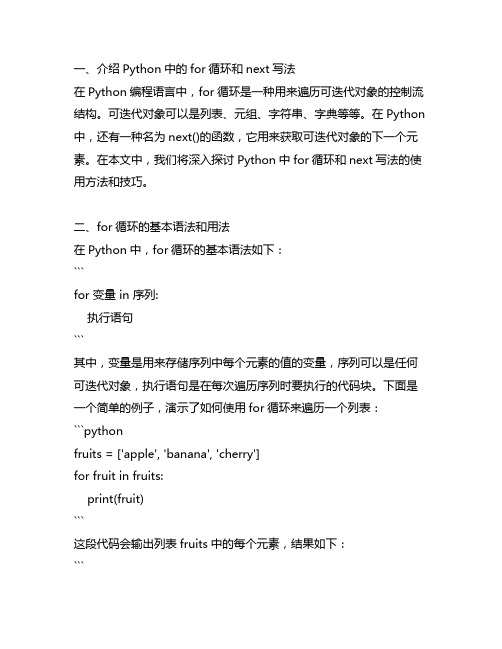 一、介绍 Python 中的 for 循环和 next 写法
在 Python 编程语言中，for 循环是一种用来遍历可迭代对象的控制流结构。可迭代对象可以是列表、元组、字符串、字典等等。在 Python 中，还有一种名为 next()的函数，它用来获取可迭代对象的下一个元素。在本文中，我们将深入探讨 Python 中 for 循环和 next 写法的使用方法和技巧。

二、for 循环的基本语法和用法
在 Python 中，for 循环的基本语法如下：
```
for 变量 in 序列:
    执行语句
```
其中，变量是用来存储序列中每个元素的值的变量，序列可以是任何可迭代对象，执行语句是在每次遍历序列时要执行的代码块。下面是一个简单的例子，演示了如何使用 for 循环来遍历一个列表：
```python
fruits = ['apple', 'banana', 'cherry']
for fruit in fruits:
    print(fruit)
```
这段代码会输出列表 fruits 中的每个元素，结果如下：
```